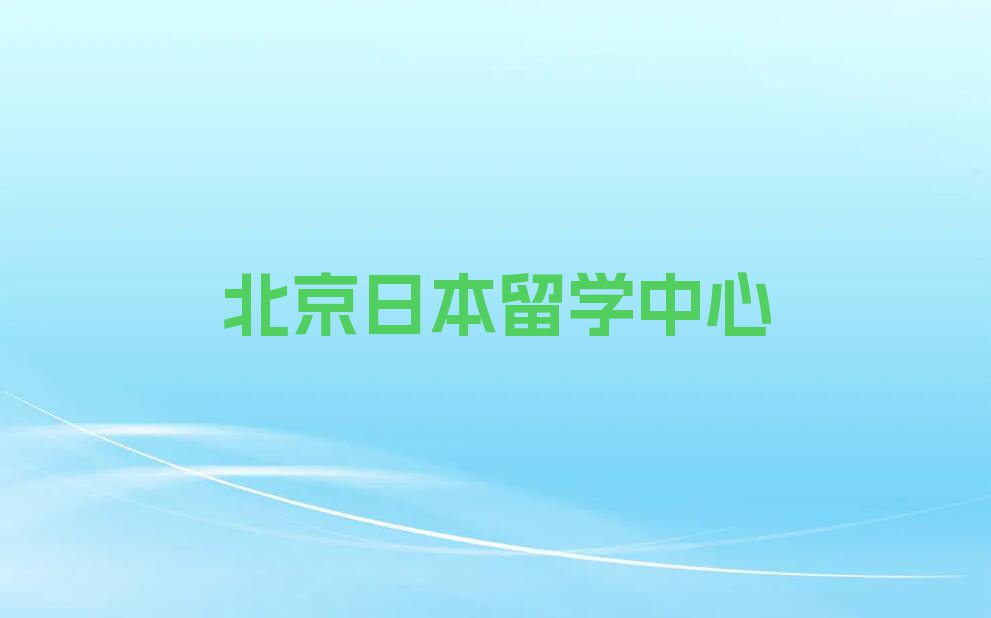 北京日本留学中心